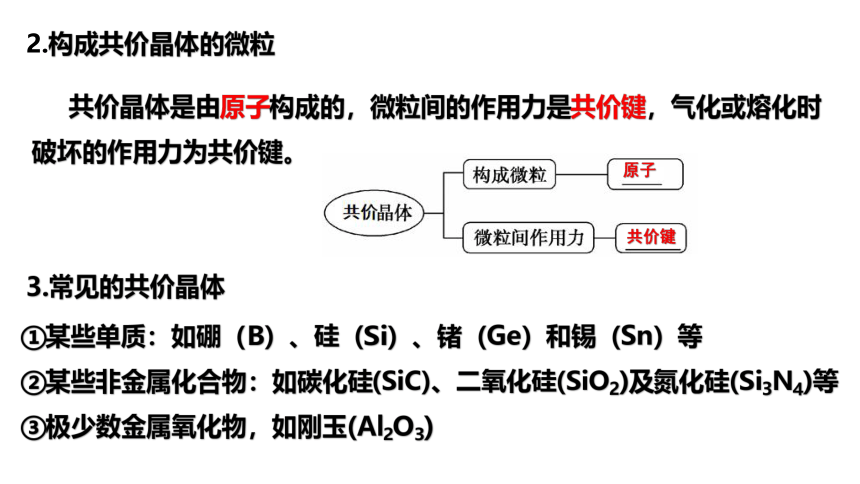 2.构成共价晶体的微粒

共价晶体是由原子构成的，微粒间的作用力是共价键，气化或熔化时破坏的作用力为共价键。

共价晶体

构成微粒

原子

微粒间作用力

共价键

3.常见的共价晶体

①某些单质：如硼（B）、硅（Si）、锗（Ge）和锡（Sn）等

②某些非金属化合物：如碳化硅(SiC)、二氧化硅($SiO_2$)及氮化硅($Si_3N_4$)等

③极少数金属氧化物，如刚玉($Al_2O_3$)